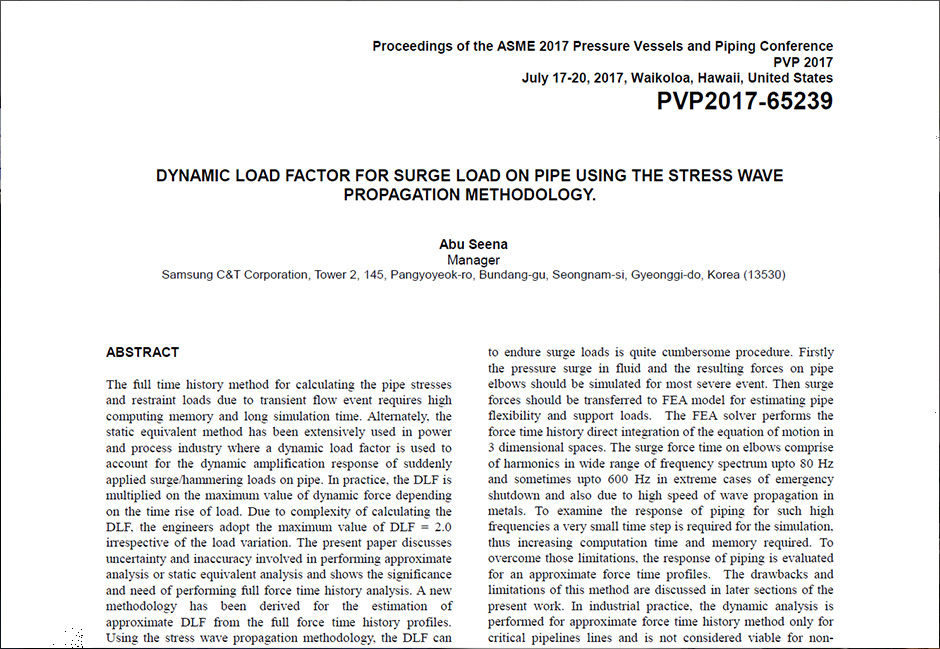 Proceedings of the ASME 2017 Pressure Vessels and Piping Conference
PVP 2017
July 17-20, 2017, Waikoloa, Hawaii, United States
PVP2017-65239

DYNAMIC LOAD FACTOR FOR SURGE LOAD ON PIPE USING THE STRESS WAVE PROPAGATION METHODOLOGY.

Abu Seena
Manager
Samsung C&T Corporation, Tower 2, 145, Pangyoyeok-ro, Bundang-gu, Seongnam-si, Gyeonggi-do, Korea (13530)

ABSTRACT

The full time history method for calculating the pipe stresses and restraint loads due to transient flow event requires high computing memory and long simulation time. Alternately, the static equivalent method has been extensively used in power and process industry where a dynamic load factor is used to account for the dynamic amplification response of suddenly applied surge/hammering loads on pipe. In practice, the DLF is multiplied on the maximum value of dynamic force depending on the time rise of load. Due to complexity of calculating the DLF, the engineers adopt the maximum value of DLF = 2.0 irrespective of the load variation. The present paper discusses uncertainty and inaccuracy involved in performing approximate analysis or static equivalent analysis and shows the significance and need of performing full force time history analysis. A new methodology has been derived for the estimation of approximate DLF from the full force time history profiles. Using the stress wave propagation methodology, the DLF can

to endure surge loads is quite cumbersome procedure. Firstly the pressure surge in fluid and the resulting forces on pipe elbows should be simulated for most severe event. Then surge forces should be transferred to FEA model for estimating pipe flexibility and support loads. The FEA solver performs the force time history direct integration of the equation of motion in 3 dimensional spaces. The surge force time on elbows comprise of harmonics in wide range of frequency spectrum upto 80 Hz and sometimes upto 600 Hz in extreme cases of emergency shutdown and also due to high speed of wave propagation in metals. To examine the response of piping for such high frequencies a very small time step is required for the simulation, thus increasing computation time and memory required. To overcome those limitations, the response of piping is evaluated for an approximate force time profiles. The drawbacks and limitations of this method are discussed in later sections of the present work. In industrial practice, the dynamic analysis is performed for approximate force time history method only for critical pipelines lines and is not considered viable for non-